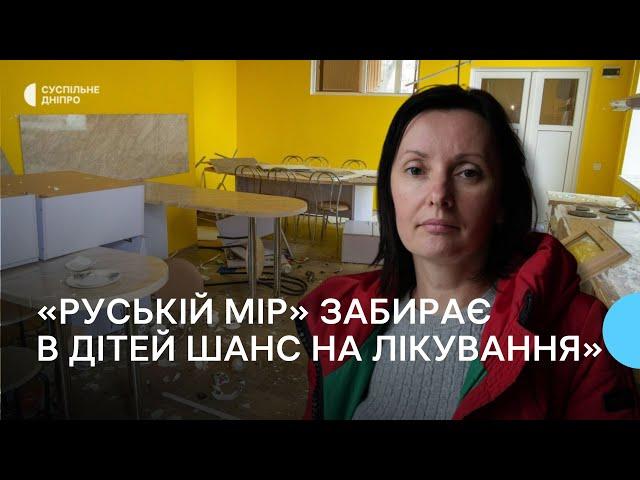 СУСПІЛЬНЕ
ДНІПРО

«РУСЬКІЙ МІР» ЗАБИРАЄ В ДІТЕЙ ШАНС НА ЛІКУВАННЯ»